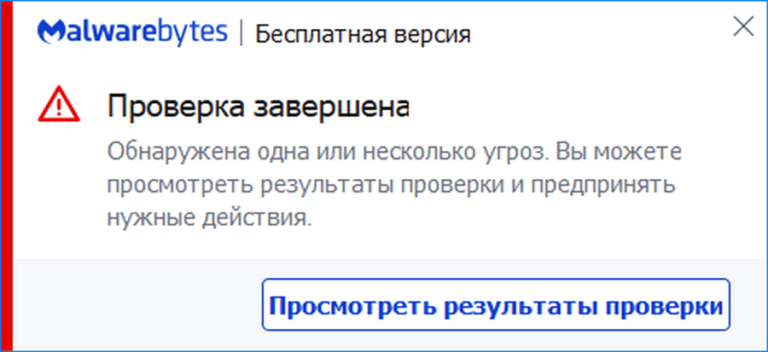 Malwarebytes | Бесплатная версия

Проверка завершена

Обнаружена одна или несколько угроз. Вы можете просмотреть результаты проверки и предпринять нужные действия.

Просмотреть результаты проверки